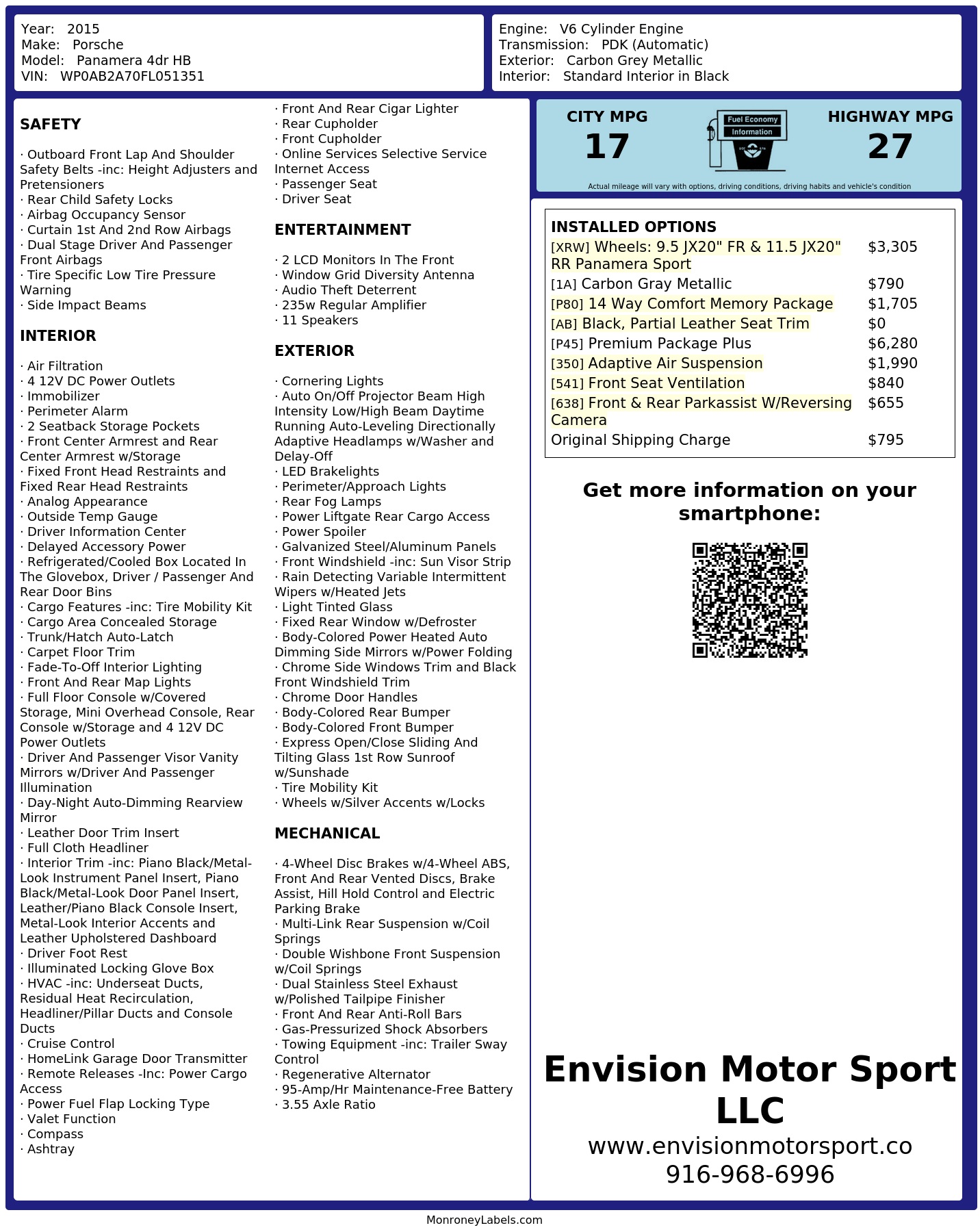 Year: 2015
Make: Porsche
Model: Panamera 4dr HB
VIN: WP0AB2A70FL051351

Engine: V6 Cylinder Engine
Transmission: PDK (Automatic)
Exterior: Carbon Grey Metallic
Interior: Standard Interior in Black

SAFETY

· Outboard Front Lap And Shoulder Safety Belts -inc: Height Adjusters and Pretensioners
· Rear Child Safety Locks
· Airbag Occupancy Sensor
· Curtain 1st And 2nd Row Airbags
· Dual Stage Driver And Passenger Front Airbags
· Tire Specific Low Tire Pressure Warning
· Side Impact Beams

INTERIOR

· Air Filtration
· 4 12V DC Power Outlets
· Immobilizer
· Perimeter Alarm
· 2 Seatback Storage Pockets
· Front Center Armrest and Rear Center Armrest w/Storage
· Fixed Front Head Restraints and Fixed Rear Head Restraints
· Analog Appearance
· Outside Temp Gauge
· Driver Information Center
· Delayed Accessory Power
· Refrigerated/Cooled Box Located In The Glovebox, Driver / Passenger And Rear Door Bins
· Cargo Features -inc: Tire Mobility Kit
· Cargo Area Concealed Storage
· Trunk/Hatch Auto-Latch
· Carpet Floor Trim
· Fade-To-Off Interior Lighting
· Front And Rear Map Lights
· Full Floor Console w/Covered Storage, Mini Overhead Console, Rear Console w/Storage and 4 12V DC Power Outlets
· Driver And Passenger Visor Vanity Mirrors w/Driver And Passenger Illumination
· Day-Night Auto-Dimming Rearview Mirror
· Leather Door Trim Insert
· Full Cloth Headliner
· Interior Trim -inc: Piano Black/Metal-Look Instrument Panel Insert, Piano Black/Metal-Look Door Panel Insert, Leather/Piano Black Console Insert, Metal-Look Interior Accents and Leather Upholstered Dashboard
· Driver Foot Rest
· Illuminated Locking Glove Box
· HVAC -inc: Underseat Ducts, Residual Heat Recirculation, Headliner/Pillar Ducts and Console Ducts
· Cruise Control
· HomeLink Garage Door Transmitter
· Remote Releases -Inc: Power Cargo Access
· Power Fuel Flap Locking Type
· Valet Function
· Compass
· Ashtray
· Front And Rear Cigar Lighter
· Rear Cupholder
· Front Cupholder
· Online Services Selective Service Internet Access
· Passenger Seat
· Driver Seat

ENTERTAINMENT

· 2 LCD Monitors In The Front
· Window Grid Diversity Antenna
· Audio Theft Deterrent
· 235w Regular Amplifier
· 11 Speakers

EXTERIOR

· Cornering Lights
· Auto On/Off Projector Beam High Intensity Low/High Beam Daytime Running Auto-Leveling Directionally Adaptive Headlamps w/Washer and Delay-Off
· LED Brakelights
· Perimeter/Approach Lights
· Rear Fog Lamps
· Power Liftgate Rear Cargo Access
· Power Spoiler
· Galvanized Steel/Aluminum Panels
· Front Windshield -inc: Sun Visor Strip
· Rain Detecting Variable Intermittent Wipers w/Heated Jets
· Light Tinted Glass
· Fixed Rear Window w/Defroster
· Body-Colored Power Heated Auto Dimming Side Mirrors w/Power Folding
· Chrome Side Windows Trim and Black Front Windshield Trim
· Chrome Door Handles
· Body-Colored Rear Bumper
· Body-Colored Front Bumper
· Express Open/Close Sliding And Tilting Glass 1st Row Sunroof w/Sunshade
· Tire Mobility Kit
· Wheels w/Silver Accents w/Locks

MECHANICAL

· 4-Wheel Disc Brakes w/4-Wheel ABS, Front And Rear Vented Discs, Brake Assist, Hill Hold Control and Electric Parking Brake
· Multi-Link Rear Suspension w/Coil Springs
· Double Wishbone Front Suspension w/Coil Springs
· Dual Stainless Steel Exhaust w/Polished Tailpipe Finisher
· Front And Rear Anti-Roll Bars
· Gas-Pressurized Shock Absorbers
· Towing Equipment -inc: Trailer Sway Control
· Regenerative Alternator
· 95-Amp/Hr Maintenance-Free Battery
· 3.55 Axle Ratio

CITY MPG
17
Fuel Economy Information
HIGHWAY MPG
27
Actual mileage will vary with options, driving conditions, driving habits and vehicle's condition

INSTALLED OPTIONS
| | |
|---|---|
| [XRW] Wheels: 9.5 JX20" FR & 11.5 JX20" RR Panamera Sport | $3,305 |
| [1A] Carbon Gray Metallic | $790 |
| [P80] 14 Way Comfort Memory Package | $1,705 |
| [AB] Black, Partial Leather Seat Trim | $0 |
| [P45] Premium Package Plus | $6,280 |
| [350] Adaptive Air Suspension | $1,990 |
| [541] Front Seat Ventilation | $840 |
| [638] Front & Rear Parkassist W/Reversing Camera | $655 |
| Original Shipping Charge | $795 |

Get more information on your smartphone:

Envision Motor Sport LLC
www.envisionmotorsport.co
916-968-6996

MonroneyLabels.com